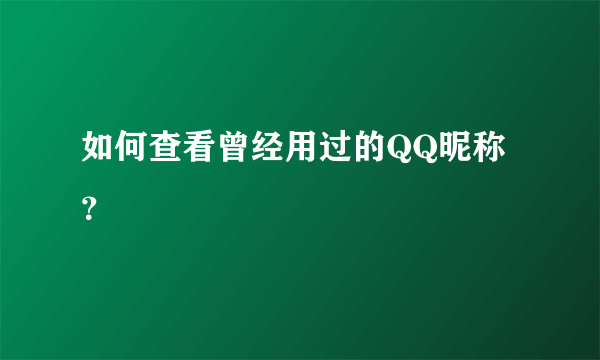 如何查看曾经用过的QQ昵称?